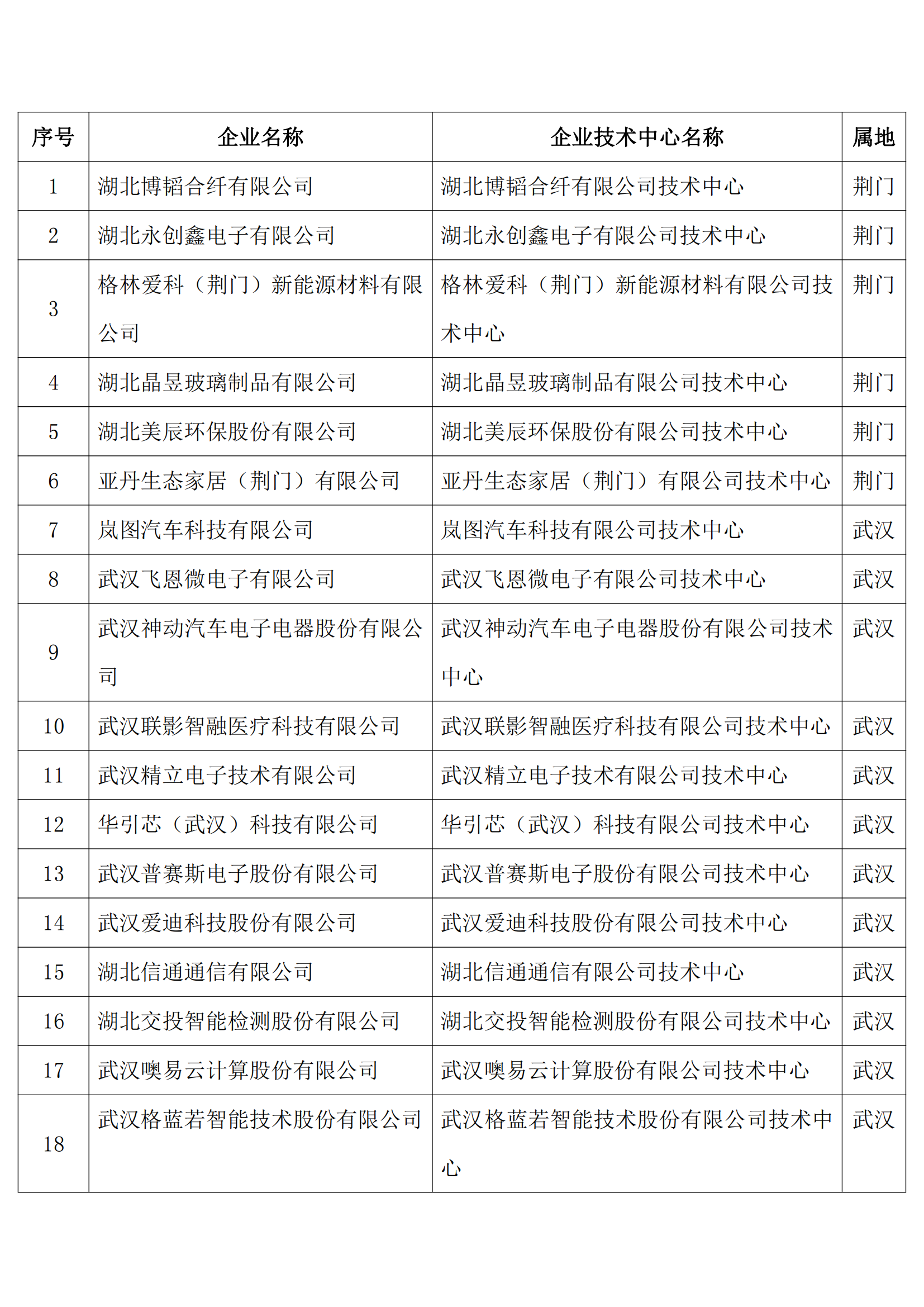 | 序号 | 企业名称 | 企业技术中心名称 | 属地 |
|---|---|---|---|
| 1 | 湖北博韬合纤有限公司 | 湖北博韬合纤有限公司技术中心 | 荆门 |
| 2 | 湖北永创鑫电子有限公司 | 湖北永创鑫电子有限公司技术中心 | 荆门 |
| 3 | 格林爱科（荆门）新能源材料有限公司 | 格林爱科（荆门）新能源材料有限公司技术中心 | 荆门 |
| 4 | 湖北晶昱玻璃制品有限公司 | 湖北晶昱玻璃制品有限公司技术中心 | 荆门 |
| 5 | 湖北美辰环保股份有限公司 | 湖北美辰环保股份有限公司技术中心 | 荆门 |
| 6 | 亚丹生态家居（荆门）有限公司 | 亚丹生态家居（荆门）有限公司技术中心 | 荆门 |
| 7 | 岚图汽车科技有限公司 | 岚图汽车科技有限公司技术中心 | 武汉 |
| 8 | 武汉飞恩微电子有限公司 | 武汉飞恩微电子有限公司技术中心 | 武汉 |
| 9 | 武汉神动汽车电子电器股份有限公司 | 武汉神动汽车电子电器股份有限公司技术中心 | 武汉 |
| 10 | 武汉联影智融医疗科技有限公司 | 武汉联影智融医疗科技有限公司技术中心 | 武汉 |
| 11 | 武汉精立电子技术有限公司 | 武汉精立电子技术有限公司技术中心 | 武汉 |
| 12 | 华引芯（武汉）科技有限公司 | 华引芯（武汉）科技有限公司技术中心 | 武汉 |
| 13 | 武汉普赛斯电子股份有限公司 | 武汉普赛斯电子股份有限公司技术中心 | 武汉 |
| 14 | 武汉爱迪科技股份有限公司 | 武汉爱迪科技股份有限公司技术中心 | 武汉 |
| 15 | 湖北信通通信有限公司 | 湖北信通通信有限公司技术中心 | 武汉 |
| 16 | 湖北交投智能检测股份有限公司 | 湖北交投智能检测股份有限公司技术中心 | 武汉 |
| 17 | 武汉噢易云计算股份有限公司 | 武汉噢易云计算股份有限公司技术中心 | 武汉 |
| 18 | 武汉格蓝若智能技术股份有限公司 | 武汉格蓝若智能技术股份有限公司技术中心 | 武汉 |